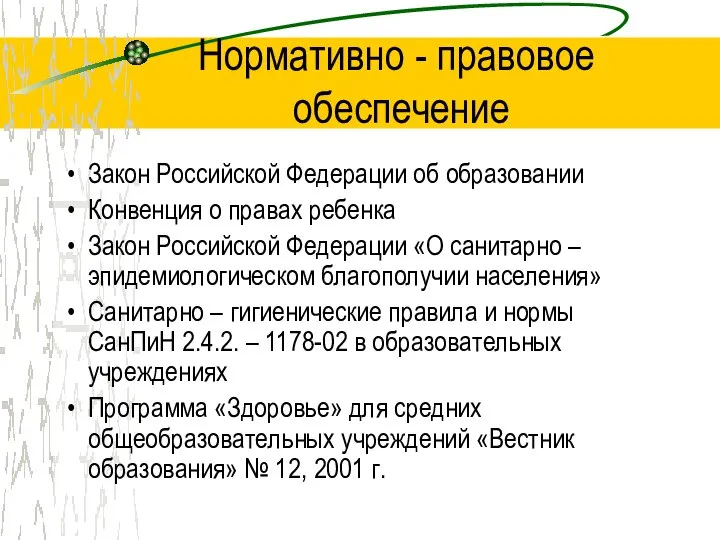 Нормативно - правовое обеспечение

• Закон Российской Федерации об образовании
• Конвенция о правах ребенка
• Закон Российской Федерации «О санитарно – эпидемиологическом благополучии населения»
• Санитарно – гигиенические правила и нормы СанПиН 2.4.2. – 1178-02 в образовательных учреждениях
• Программа «Здоровье» для средних общеобразовательных учреждений «Вестник образования» № 12, 2001 г.